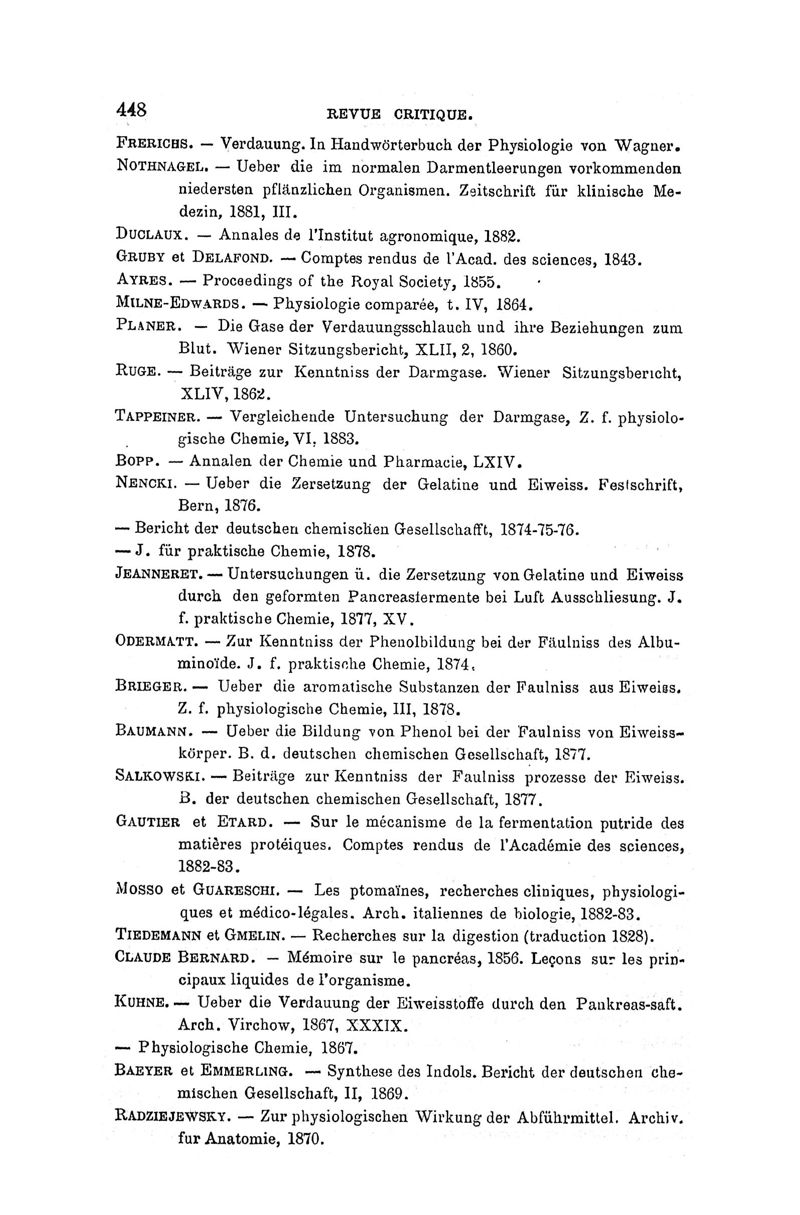 448 REVUE CRITIQUE.

FRERICHS. — Verdauung. In Handwörterbuch der Physiologie von Wagner.

NOTHNAGEL. — Ueber die im normalen Darmentleerungen vorkommenden niedersten pflänzlichen Organismen. Zeitschrift für klinische Medezin, 1881, III.

DUCLAUX. — Annales de l'Institut agronomique, 1882.

GRUBY et DELAFOND. — Comptes rendus de l'Acad. des sciences, 1843.

AYRES. — Proceedings of the Royal Society, 1855.

MILNE-EDWARDS. — Physiologie comparée, t. IV, 1864.

PLANER. — Die Gase der Verdauungsschlauch und ihre Beziehungen zum Blut. Wiener Sitzungsbericht, XLII, 2, 1860.

RUGE. — Beiträge zur Kenntniss der Darmgase. Wiener Sitzungsbericht, XLIV, 1862.

TAPPEINER. — Vergleichende Untersuchung der Darmgase, Z. f. physiologische Chemie, VI, 1883.

BOPP. — Annalen der Chemie und Pharmacie, LXIV.

NENCKI. — Ueber die Zersetzung der Gelatine und Eiweiss. Festschrift, Bern, 1876.

— Bericht der deutschen chemischen Gesellschafft, 1874-75-76.

— J. für praktische Chemie, 1878.

JEANNERET. — Untersuchungen ü. die Zersetzung von Gelatine und Eiweiss durch den geformten Pancreasfermente bei Luft Ausschliesung. J. f. praktische Chemie, 1877, XV.

ODERMATT. — Zur Kenntniss der Phenolbildung bei der Fäulniss des Albuminoïde. J. f. praktische Chemie, 1874.

BRIEGER. — Ueber die aromatische Substanzen der Faulniss aus Eiweiss. Z. f. physiologische Chemie, III, 1878.

BAUMANN. — Ueber die Bildung von Phenol bei der Faulniss von Eiweisskörper. B. d. deutschen chemischen Gesellschaft, 1877.

SALKOWSKI. — Beiträge zur Kenntniss der Faulniss prozesse der Eiweiss. B. der deutschen chemischen Gesellschaft, 1877.

GAUTIER et ETARD. — Sur le mécanisme de la fermentation putride des matières protéiques. Comptes rendus de l'Académie des sciences, 1882-83.

MOSSO et GUARESCHI. — Les ptomaïnes, recherches cliniques, physiologiques et médico-légales. Arch. italiennes de biologie, 1882-83.

TIEDEMANN et GMELIN. — Recherches sur la digestion (traduction 1828).

CLAUDE BERNARD. — Mémoire sur le pancréas, 1856. Leçons sur les principaux liquides de l'organisme.

KUHNE. — Ueber die Verdauung der Eiweisstoffe durch den Pankreas-saft. Arch. Virchow, 1867, XXXIX.

— Physiologische Chemie, 1867.

BAEYER et EMMERLING. — Synthese des Indols. Bericht der deutschen chemischen Gesellschaft, II, 1869.

RADZIEJEWSKY. — Zur physiologischen Wirkung der Abführmittel. Archiv. fur Anatomie, 1870.